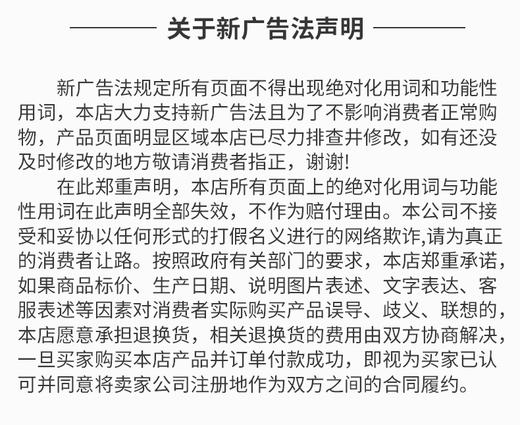 关于新广告法声明

新广告法规定所有页面不得出现绝对化用词和功能性用词，本店大力支持新广告法且为了不影响消费者正常购物，产品页面明显区域本店已尽力排查并修改，如有还没及时修改的地方敬请消费者指正，谢谢!

在此郑重声明，本店所有页面上的绝对化用词与功能性用词在此声明全部失效，不作为赔付理由。本公司不接受和妥协以任何形式的打假名义进行的网络欺诈,请为真正的消费者让路。按照政府有关部门的要求，本店郑重承诺，如果商品标价、生产日期、说明图片表述、文字表达、客服表述等因素对消费者实际购买产品误导、歧义、联想的，本店愿意承担退换货，相关退换货的费用由双方协商解决，一旦买家购买本店产品并订单付款成功，即视为买家已认可并同意将卖家公司注册地作为双方之间的合同履约。